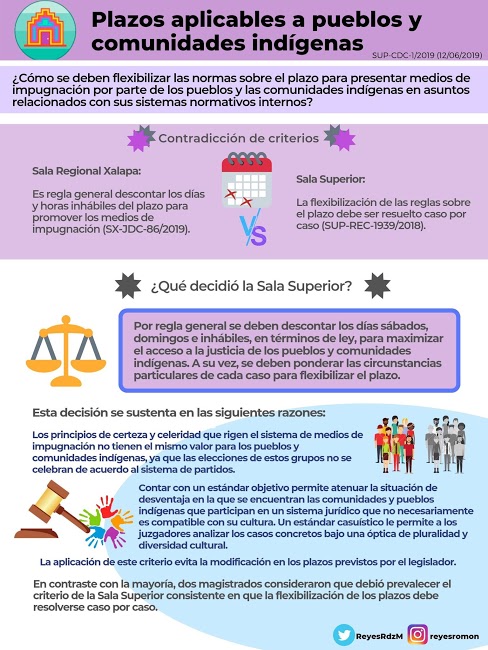 Plazos aplicables a pueblos y comunidades indígenas

SUP-CDC-1/2019 (12/06/2019)

¿Cómo se deben flexibilizar las normas sobre el plazo para presentar medios de impugnación por parte de los pueblos y las comunidades indígenas en asuntos relacionados con sus sistemas normativos internos?

Contradicción de criterios

Sala Regional Xalapa:

Es regla general descontar los días y horas inhábiles del plazo para promover los medios de impugnación (SX-JDC-86/2019).

VS

Sala Superior:

La flexibilización de las reglas sobre el plazo debe ser resuelto caso por caso (SUP-REC-1939/2018).

¿Qué decidió la Sala Superior?

Por regla general se deben descontar los días sábados, domingos e inhábiles, en términos de ley, para maximizar el acceso a la justicia de los pueblos y comunidades indígenas. A su vez, se deben ponderar las circunstancias particulares de cada caso para flexibilizar el plazo.

Esta decisión se sustenta en las siguientes razones:

Los principios de certeza y celeridad que rigen el sistema de medios de impugnación no tienen el mismo valor para los pueblos y comunidades indígenas, ya que las elecciones de estos grupos no se celebran de acuerdo al sistema de partidos.

Contar con un estándar objetivo permite atenuar la situación de desventaja en la que se encuentran las comunidades y pueblos indígenas que participan en un sistema jurídico que no necesariamente es compatible con su cultura. Un estándar casuístico le permite a los juzgadores analizar los casos concretos bajo una óptica de pluralidad y diversidad cultural.

La aplicación de este criterio evita la modificación en los plazos previstos por el legislador.

En contraste con la mayoría, dos magistrados consideraron que debió prevalecer el criterio de la Sala Superior consistente en que la flexibilización de los plazos debe resolverse caso por caso.

ReyesRdzM reyesromon